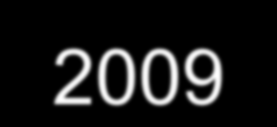 2009